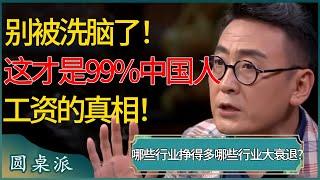 别被洗脑了！
这才是99%中国人
工资的真相！

哪些行业挣得多哪些行业大衰退？

圆桌派